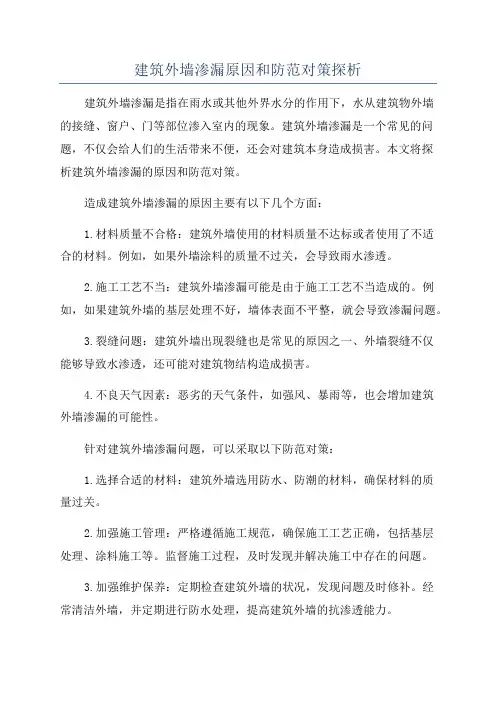 建筑外墙渗漏原因和防范对策探析

建筑外墙渗漏是指在雨水或其他外界水分的作用下，水从建筑物外墙的接缝、窗户、门等部位渗入室内的现象。建筑外墙渗漏是一个常见的问题，不仅会给人们的生活带来不便，还会对建筑本身造成损害。本文将探析建筑外墙渗漏的原因和防范对策。

造成建筑外墙渗漏的原因主要有以下几个方面：

1.材料质量不合格：建筑外墙使用的材料质量不达标或者使用了不适合的材料。例如，如果外墙涂料的质量不过关，会导致雨水渗透。

2.施工工艺不当：建筑外墙渗漏可能是由于施工工艺不当造成的。例如，如果建筑外墙的基层处理不好，墙体表面不平整，就会导致渗漏问题。

3.裂缝问题：建筑外墙出现裂缝也是常见的原因之一、外墙裂缝不仅能够导致水渗透，还可能对建筑物结构造成损害。

4.不良天气因素：恶劣的天气条件，如强风、暴雨等，也会增加建筑外墙渗漏的可能性。

针对建筑外墙渗漏问题，可以采取以下防范对策：

1.选择合适的材料：建筑外墙选用防水、防潮的材料，确保材料的质量过关。

2.加强施工管理：严格遵循施工规范，确保施工工艺正确，包括基层处理、涂料施工等。监督施工过程，及时发现并解决施工中存在的问题。

3.加强维护保养：定期检查建筑外墙的状况，发现问题及时修补。经常清洁外墙，并定期进行防水处理，提高建筑外墙的抗渗透能力。